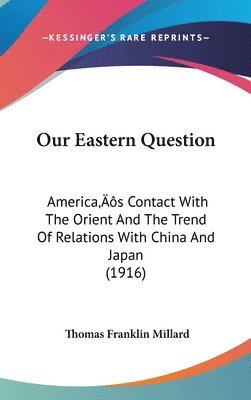 —KESSINGER'S RARE REPRINTS—

Our Eastern Question

America‚Äôs Contact With The Orient And The Trend Of Relations With China And Japan (1916)

Thomas Franklin Millard